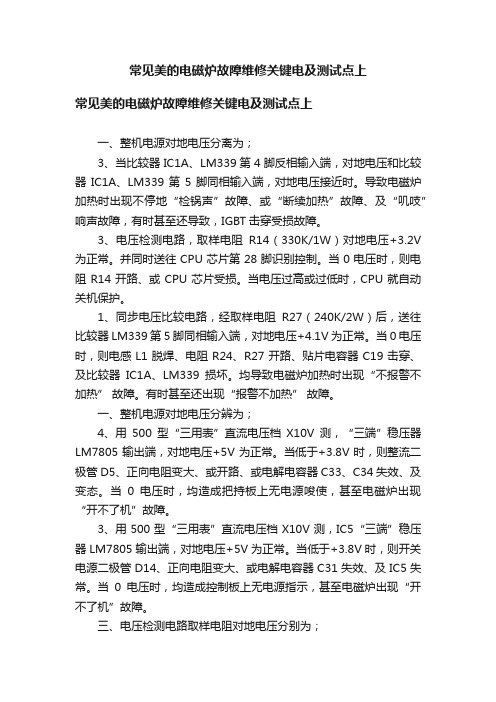 常见美的电磁炉故障维修关键电及测试点上

常见美的电磁炉故障维修关键电及测试点上

一、整机电源对地电压分离为；

3、当比较器 IC1A、LM339 第 4 脚反相输入端，对地电压和比较器 IC1A、LM339 第 5 脚同相输入端，对地电压接近时。导致电磁炉加热时出现不停地“检锅声”故障、或“断续加热”故障、及“叽吱”响声故障，有时甚至还导致，IGBT 击穿受损故障。

3、电压检测电路，取样电阻 R14（330K/1W）对地电压+3.2V 为正常。并同时送往 CPU 芯片第 28 脚识别控制。当 0 电压时，则电阻 R14 开路、或 CPU 芯片受损。当电压过高或过低时，CPU 就自动关机保护。

1、同步电压比较电路，经取样电阻 R27（240K/2W）后，送往比较器 LM339 第 5 脚同相输入端，对地电压+4.1V 为正常。当 0 电压时，则电感 L1 脱焊、电阻 R24、R27 开路、贴片电容器 C19 击穿、及比较器 IC1A、LM339 损坏。均导致电磁炉加热时出现“不报警不加热”故障。有时甚至还出现“报警不加热”故障。

一、整机电源对地电压分辨为；

4、用 500 型“三用表”直流电压档 X10V 测，“三端”稳压器 LM7805 输出端，对地电压+5V 为正常。当低于+3.8V 时，则整流二极管 D5、正向电阻变大、或开路、或电解电容器 C33、C34 失效、及变态。当 0 电压时，均造成把持板上无电源唆使，甚至电磁炉出现“开不了机”故障。

3、用 500 型“三用表”直流电压档 X10V 测，IC5“三端”稳压器 LM7805 输出端，对地电压+5V 为正常。当低于+3.8V 时，则开关电源二极管 D14、正向电阻变大、或电解电容器 C31 失效、及 IC5 失常。当 0 电压时，均造成控制板上无电源指示，甚至电磁炉出现“开不了机”故障。

三、电压检测电路取样电阻对地电压分别为；